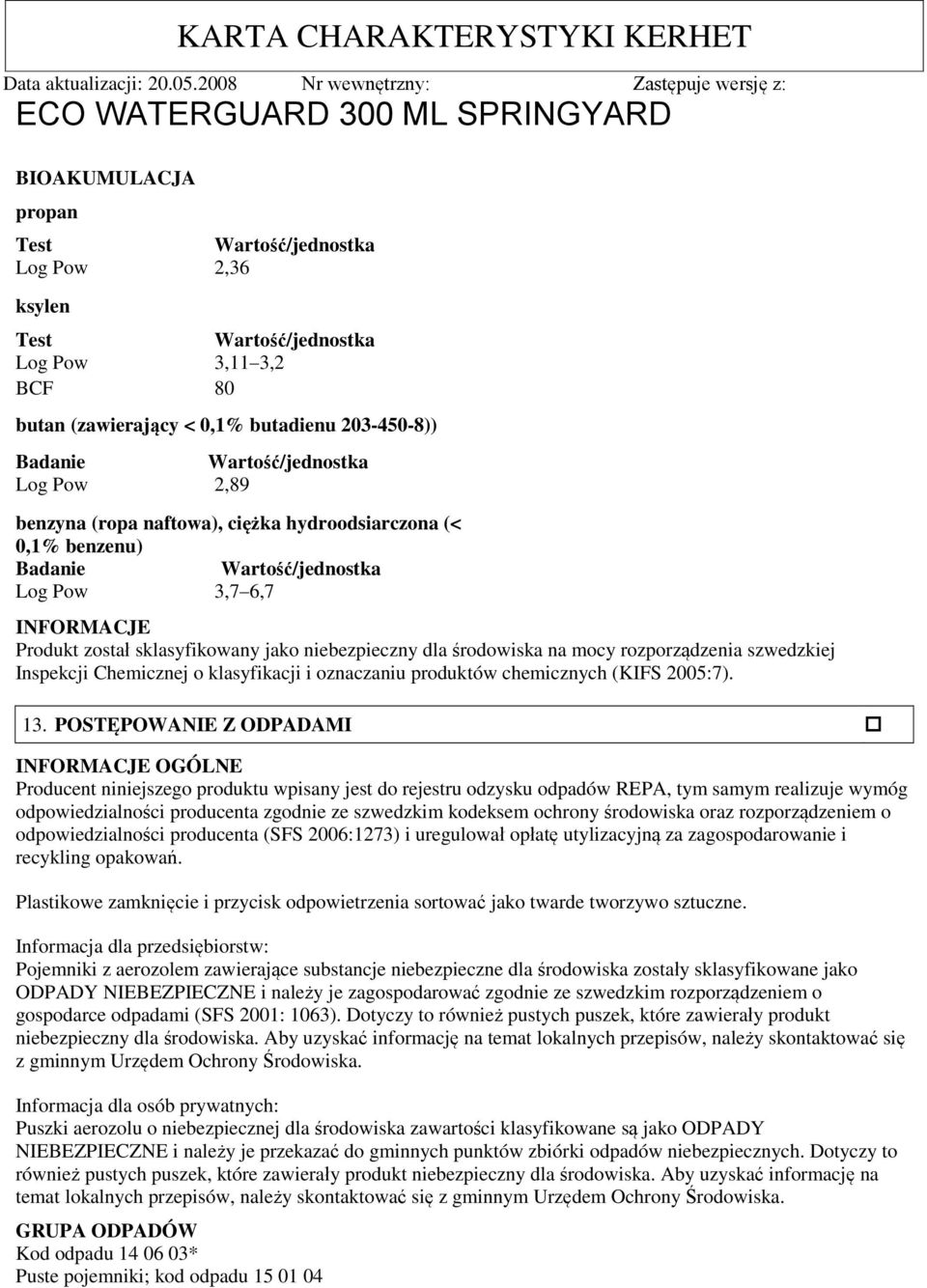 KARTA CHARAKTERYSTYKI KERHET

Data aktualizacji: 20.05.2008 Nr wewnętrzny: Zastępuje wersję z:

ECO WATERGUARD 300 ML SPRINGYARD

BIOAKUMULACJA

propan

| Test | Wartość/jednostka |
|---|---|
| Log Pow | 2,36 |

ksylen

| Test | Wartość/jednostka |
|---|---|
| Log Pow | 3,11 3,2 |
| BCF | 80 |

butan (zawierający < 0,1% butadienu 203-450-8))

| Badanie | Wartość/jednostka |
|---|---|
| Log Pow | 2,89 |

benzyna (ropa naftowa), ciężka hydroodsiarczona (< 0,1% benzenu)

| Badanie | Wartość/jednostka |
|---|---|
| Log Pow | 3,7 6,7 |

INFORMACJE

Produkt został sklasyfikowany jako niebezpieczny dla środowiska na mocy rozporządzenia szwedzkiej Inspekcji Chemicznej o klasyfikacji i oznaczaniu produktów chemicznych (KIFS 2005:7).

13. POSTĘPOWANIE Z ODPADAMI

INFORMACJE OGÓLNE

Producent niniejszego produktu wpisany jest do rejestru odzysku odpadów REPA, tym samym realizuje wymóg odpowiedzialności producenta zgodnie ze szwedzkim kodeksem ochrony środowiska oraz rozporządzeniem o odpowiedzialności producenta (SFS 2006:1273) i uregulował opłatę utylizacyjną za zagospodarowanie i recykling opakowań.

Plastikowe zamknięcie i przycisk odpowietrzenia sortować jako twarde tworzywo sztuczne.

Informacja dla przedsiębiorstw:
Pojemniki z aerozolem zawierające substancje niebezpieczne dla środowiska zostały sklasyfikowane jako ODPADY NIEBEZPIECZNE i należy je zagospodarować zgodnie ze szwedzkim rozporządzeniem o gospodarce odpadami (SFS 2001: 1063). Dotyczy to również pustych puszek, które zawierały produkt niebezpieczny dla środowiska. Aby uzyskać informację na temat lokalnych przepisów, należy skontaktować się z gminnym Urzędem Ochrony Środowiska.

Informacja dla osób prywatnych:
Puszki aerozolu o niebezpiecznej dla środowiska zawartości klasyfikowane są jako ODPADY NIEBEZPIECZNE i należy je przekazać do gminnych punktów zbiórki odpadów niebezpiecznych. Dotyczy to również pustych puszek, które zawierały produkt niebezpieczny dla środowiska. Aby uzyskać informację na temat lokalnych przepisów, należy skontaktować się z gminnym Urzędem Ochrony Środowiska.

GRUPA ODPADÓW
Kod odpadu 14 06 03*
Puste pojemniki; kod odpadu 15 01 04